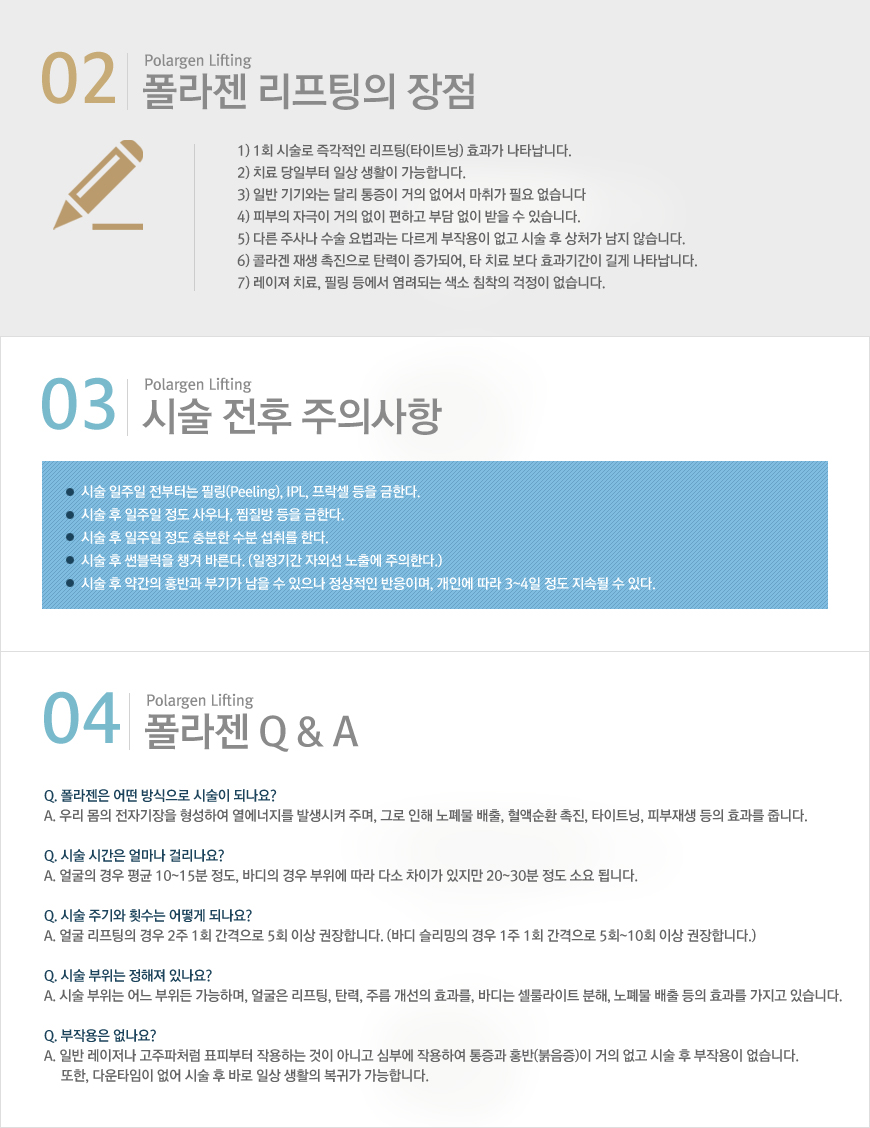 02

Polargen Lifting
폴라젠 리프팅의 장점

1) 1회 시술로 즉각적인 리프팅(타이트닝) 효과가 나타납니다.
2) 치료 당일부터 일상 생활이 가능합니다.
3) 일반 기기와는 달리 통증이 거의 없어서 마취가 필요 없습니다
4) 피부의 자극이 거의 없이 편하고 부담 없이 받을 수 있습니다.
5) 다른 주사나 수술 요법과는 다르게 부작용이 없고 시술 후 상처가 남지 않습니다.
6) 콜라겐 재생 촉진으로 탄력이 증가되어, 타 치료 보다 효과기간이 길게 나타납니다.
7) 레이져 치료, 필링 등에서 염려되는 색소 침착의 걱정이 없습니다.

03

Polargen Lifting
시술 전후 주의사항

• 시술 일주일 전부터는 필링(Peeling), IPL, 프락셀 등을 금한다.
• 시술 후 일주일 정도 사우나, 찜질방 등을 금한다.
• 시술 후 일주일 정도 충분한 수분 섭취를 한다.
• 시술 후 썬블럭을 챙겨 바른다. (일정기간 자외선 노출에 주의한다.)
• 시술 후 약간의 홍반과 부기가 남을 수 있으나 정상적인 반응이며, 개인에 따라 3~4일 정도 지속될 수 있다.

04

Polargen Lifting
폴라젠 Q & A

Q. 폴라젠은 어떤 방식으로 시술이 되나요?
A. 우리 몸의 전자기장을 형성하여 열에너지를 발생시켜 주며, 그로 인해 노폐물 배출, 혈액순환 촉진, 타이트닝, 피부재생 등의 효과를 줍니다.

Q. 시술 시간은 얼마나 걸리나요?
A. 얼굴의 경우 평균 10~15분 정도, 바디의 경우 부위에 따라 다소 차이가 있지만 20~30분 정도 소요 됩니다.

Q. 시술 주기와 횟수는 어떻게 되나요?
A. 얼굴 리프팅의 경우 2주 1회 간격으로 5회 이상 권장합니다. (바디 슬리밍의 경우 1주 1회 간격으로 5회~10회 이상 권장합니다.)

Q. 시술 부위는 정해져 있나요?
A. 시술 부위는 어느 부위든 가능하며, 얼굴은 리프팅, 탄력, 주름 개선의 효과를, 바디는 셀룰라이트 분해, 노폐물 배출 등의 효과를 가지고 있습니다.

Q. 부작용은 없나요?
A. 일반 레이저나 고주파처럼 표피부터 작용하는 것이 아니고 심부에 작용하여 통증과 홍반(붉음증)이 거의 없고 시술 후 부작용이 없습니다.
또한, 다운타임이 없어 시술 후 바로 일상 생활의 복귀가 가능합니다.